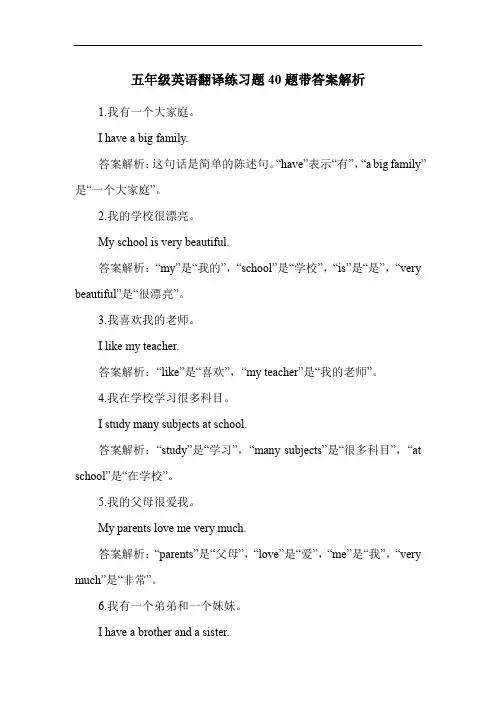 五年级英语翻译练习题 40 题带答案解析

1.我有一个大家庭。

I have a big family.

答案解析：这句话是简单的陈述句。“have”表示“有”，“a big family”是“一个大家庭”。

2.我的学校很漂亮。

My school is very beautiful.

答案解析：“my”是“我的”，“school”是“学校”，“is”是“是”，“very beautiful”是“很漂亮”。

3.我喜欢我的老师。

I like my teacher.

答案解析：“like”是“喜欢”，“my teacher”是“我的老师”。

4.我在学校学习很多科目。

I study many subjects at school.

答案解析：“study”是“学习”，“many subjects”是“很多科目”，“at school”是“在学校”。

5.我的父母很爱我。

My parents love me very much.

答案解析：“parents”是“父母”，“love”是“爱”，“me”是“我”，“very much”是“非常”。

6.我有一个弟弟和一个妹妹。

I have a brother and a sister.